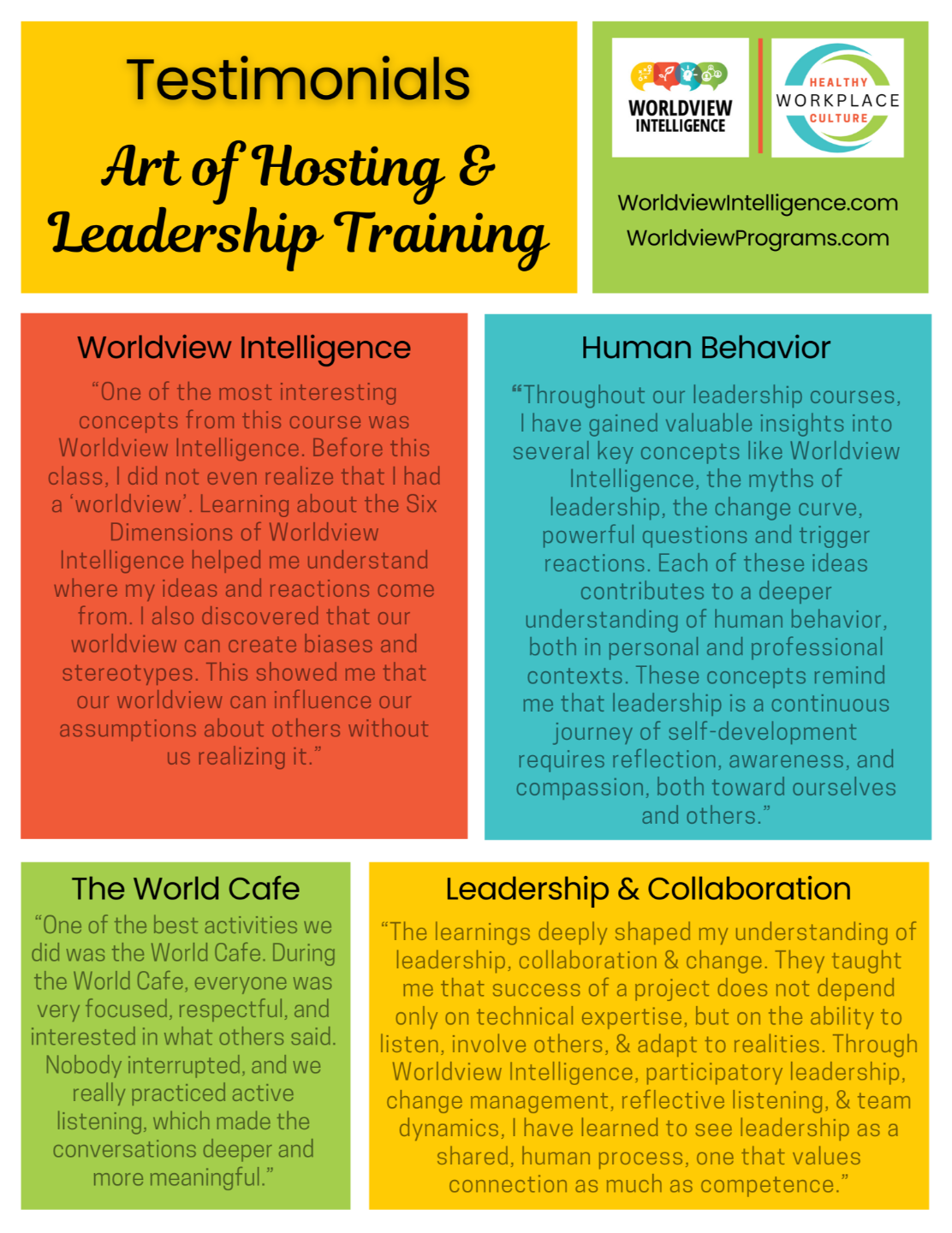 Testimonials

Art of Hosting & Leadership Training

WORLDVIEW INTELLIGENCE

HEALTHY WORKPLACE CULTURE

WorldviewIntelligence.com
WorldviewPrograms.com

Worldview Intelligence

“One of the most interesting concepts from this course was Worldview Intelligence. Before this class, I did not even realize that I had a ‘worldview’. Learning about the Six Dimensions of Worldview Intelligence helped me understand where my ideas and reactions come from. I also discovered that our worldview can create biases and stereotypes. This showed me that our worldview can influence our assumptions about others without us realizing it.”

Human Behavior

“Throughout our leadership courses, I have gained valuable insights into several key concepts like Worldview Intelligence, the myths of leadership, the change curve, powerful questions and trigger reactions. Each of these ideas contributes to a deeper understanding of human behavior, both in personal and professional contexts. These concepts remind me that leadership is a continuous journey of self-development requires reflection, awareness, and compassion, both toward ourselves and others.”

The World Cafe

“One of the best activities we did was the World Cafe. During the World Cafe, everyone was very focused, respectful, and interested in what others said. Nobody interrupted, and we really practiced active listening, which made the conversations deeper and more meaningful.”

Leadership & Collaboration

“The learnings deeply shaped my understanding of leadership, collaboration & change. They taught me that success of a project does not depend only on technical expertise, but on the ability to listen, involve others, & adapt to realities. Through Worldview Intelligence, participatory leadership, change management, reflective listening, & team dynamics, I have learned to see leadership as a shared, human process, one that values connection as much as competence.”